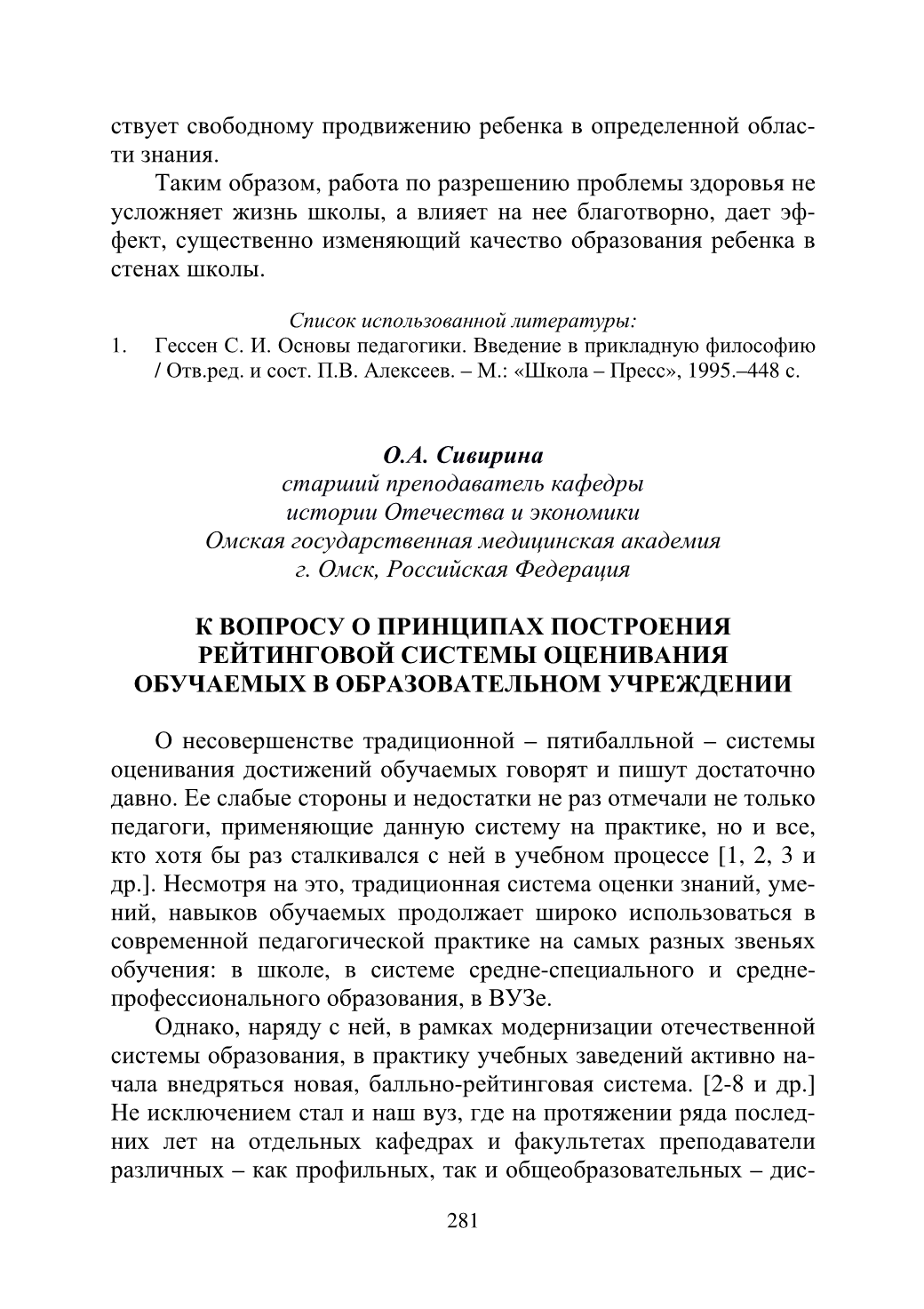 ствует свободному продвижению ребенка в определенной области знания.

Таким образом, работа по разрешению проблемы здоровья не усложняет жизнь школы, а влияет на нее благотворно, дает эффект, существенно изменяющий качество образования ребенка в стенах школы.

Список использованной литературы:
1. Гессен С. И. Основы педагогики. Введение в прикладную философию / Отв.ред. и сост. П.В. Алексеев. – М.: «Школа – Пресс», 1995.–448 с.

О.А. Сивирина
старший преподаватель кафедры
истории Отечества и экономики
Омская государственная медицинская академия
г. Омск, Российская Федерация

К ВОПРОСУ О ПРИНЦИПАХ ПОСТРОЕНИЯ РЕЙТИНГОВОЙ СИСТЕМЫ ОЦЕНИВАНИЯ ОБУЧАЕМЫХ В ОБРАЗОВАТЕЛЬНОМ УЧРЕЖДЕНИИ

О несовершенстве традиционной – пятибалльной – системы оценивания достижений обучаемых говорят и пишут достаточно давно. Ее слабые стороны и недостатки не раз отмечали не только педагоги, применяющие данную систему на практике, но и все, кто хотя бы раз сталкивался с ней в учебном процессе [1, 2, 3 и др.]. Несмотря на это, традиционная система оценки знаний, умений, навыков обучаемых продолжает широко использоваться в современной педагогической практике на самых разных звеньях обучения: в школе, в системе средне-специального и средне-профессионального образования, в ВУЗе.

Однако, наряду с ней, в рамках модернизации отечественной системы образования, в практику учебных заведений активно начала внедряться новая, балльно-рейтинговая система. [2-8 и др.] Не исключением стал и наш вуз, где на протяжении ряда последних лет на отдельных кафедрах и факультетах преподаватели различных – как профильных, так и общеобразовательных – дис-

281